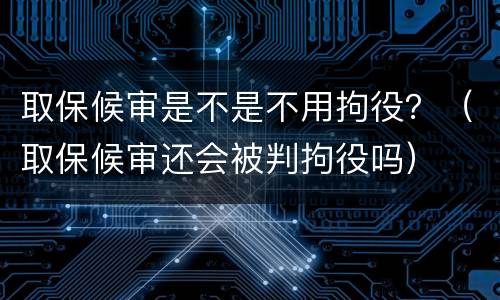 取保候审是不是不用拘役？（取保候审还会被判拘役吗）